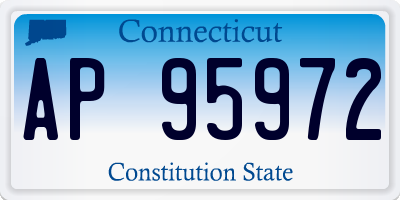 Connecticut

AP 95972

Constitution State